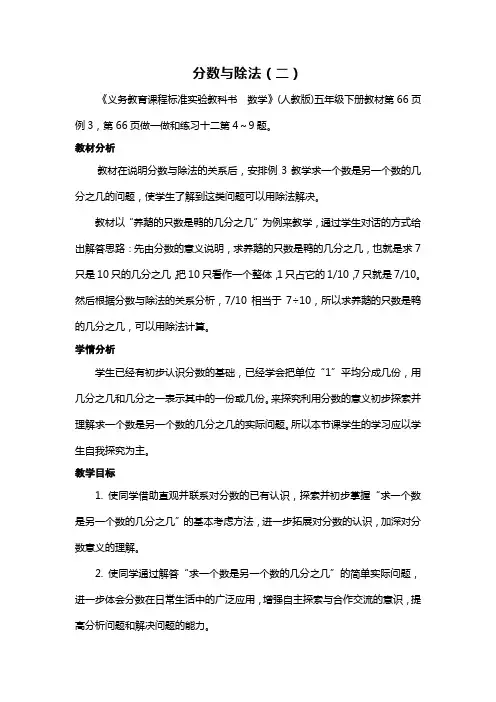 分数与除法（二）

《义务教育课程标准实验教科书　数学》(人教版)五年级下册教材第 66 页例 3，第 66 页做一做和练习十二第 4～9 题。

教材分析

教材在说明分数与除法的关系后，安排例 3 教学求一个数是另一个数的几分之几的问题，使学生了解到这类问题可以用除法解决。

教材以“养鹅的只数是鸭的几分之几”为例来教学，通过学生对话的方式给出解答思路：先由分数的意义说明，求养鹅的只数是鸭的几分之几，也就是求 7 只是 10 只的几分之几，把 10 只看作一个整体，1 只占它的 1/10，7 只就是 7/10。然后根据分数与除法的关系分析，7/10 相当于 7÷10，所以求养鹅的只数是鸭的几分之几，可以用除法计算。

学情分析

学生已经有初步认识分数的基础，已经学会把单位“1”平均分成几份，用几分之几和几分之一表示其中的一份或几份。来探究利用分数的意义初步探索并理解求一个数是另一个数的几分之几的实际问题。所以本节课学生的学习应以学生自我探究为主。

教学目标

1. 使同学借助直观并联系对分数的已有认识，探索并初步掌握“求一个数是另一个数的几分之几”的基本考虑方法，进一步拓展对分数的认识，加深对分数意义的理解。

2. 使同学通过解答“求一个数是另一个数的几分之几”的简单实际问题，进一步体会分数在日常生活中的广泛应用，增强自主探索与合作交流的意识，提高分析问题和解决问题的能力。